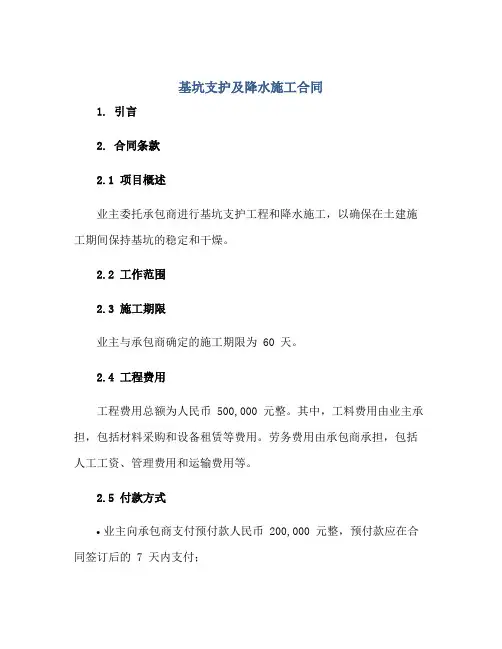 基坑支护及降水施工合同

1. 引言

2. 合同条款

2.1 项目概述

业主委托承包商进行基坑支护工程和降水施工，以确保在土建施工期间保持基坑的稳定和干燥。

2.2 工作范围

2.3 施工期限

业主与承包商确定的施工期限为 60 天。

2.4 工程费用

工程费用总额为人民币 500,000 元整。其中，工料费用由业主承担，包括材料采购和设备租赁等费用。劳务费用由承包商承担，包括人工工资、管理费用和运输费用等。

2.5 付款方式

• 业主向承包商支付预付款人民币 200,000 元整，预付款应在合同签订后的 7 天内支付；